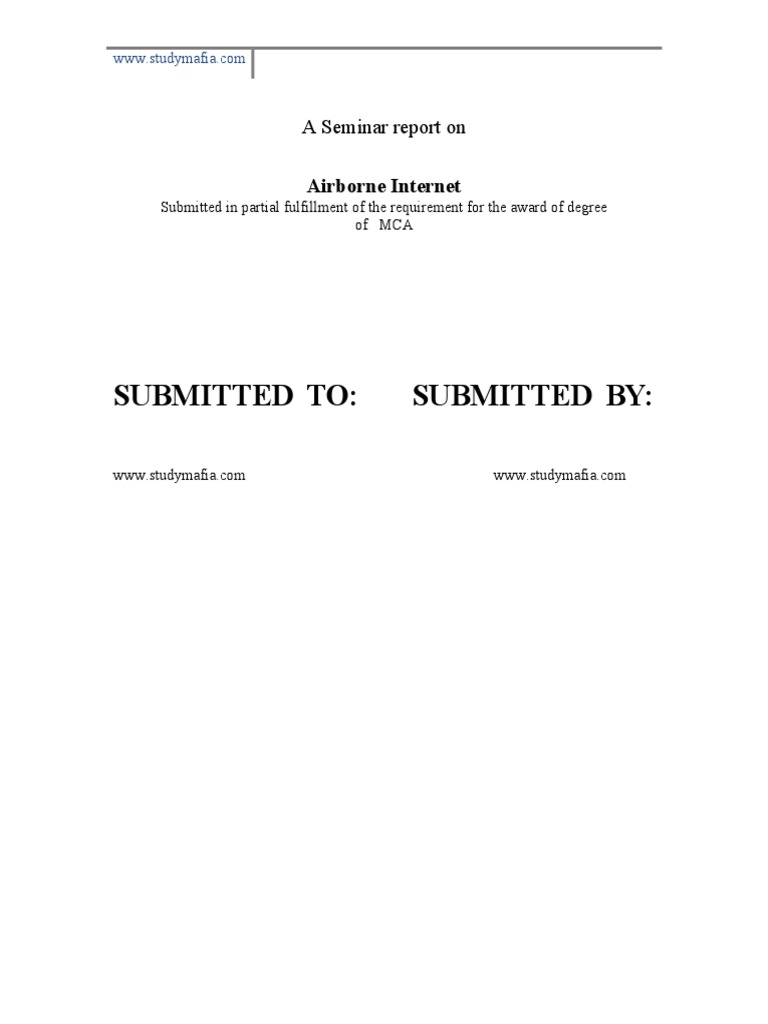 www.studymafia.com

A Seminar report on

Airborne Internet
Submitted in partial fulfillment of the requirement for the award of degree of MCA

SUBMITTED TO: SUBMITTED BY:

www.studymafia.com www.studymafia.com